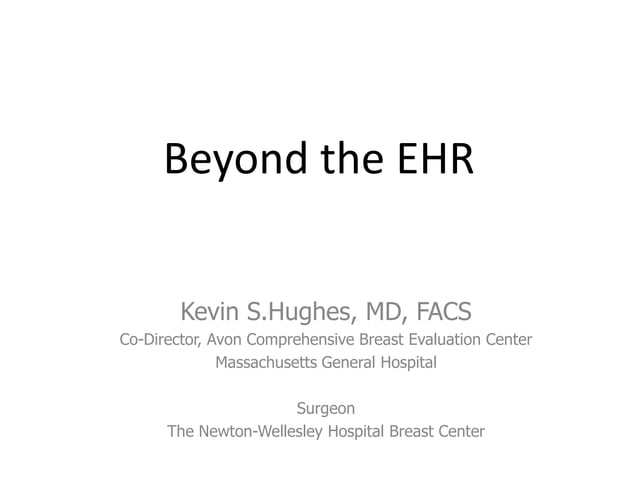 Beyond the EHR

Kevin S.Hughes, MD, FACS
Co-Director, Avon Comprehensive Breast Evaluation Center
Massachusetts General Hospital

Surgeon
The Newton-Wellesley Hospital Breast Center